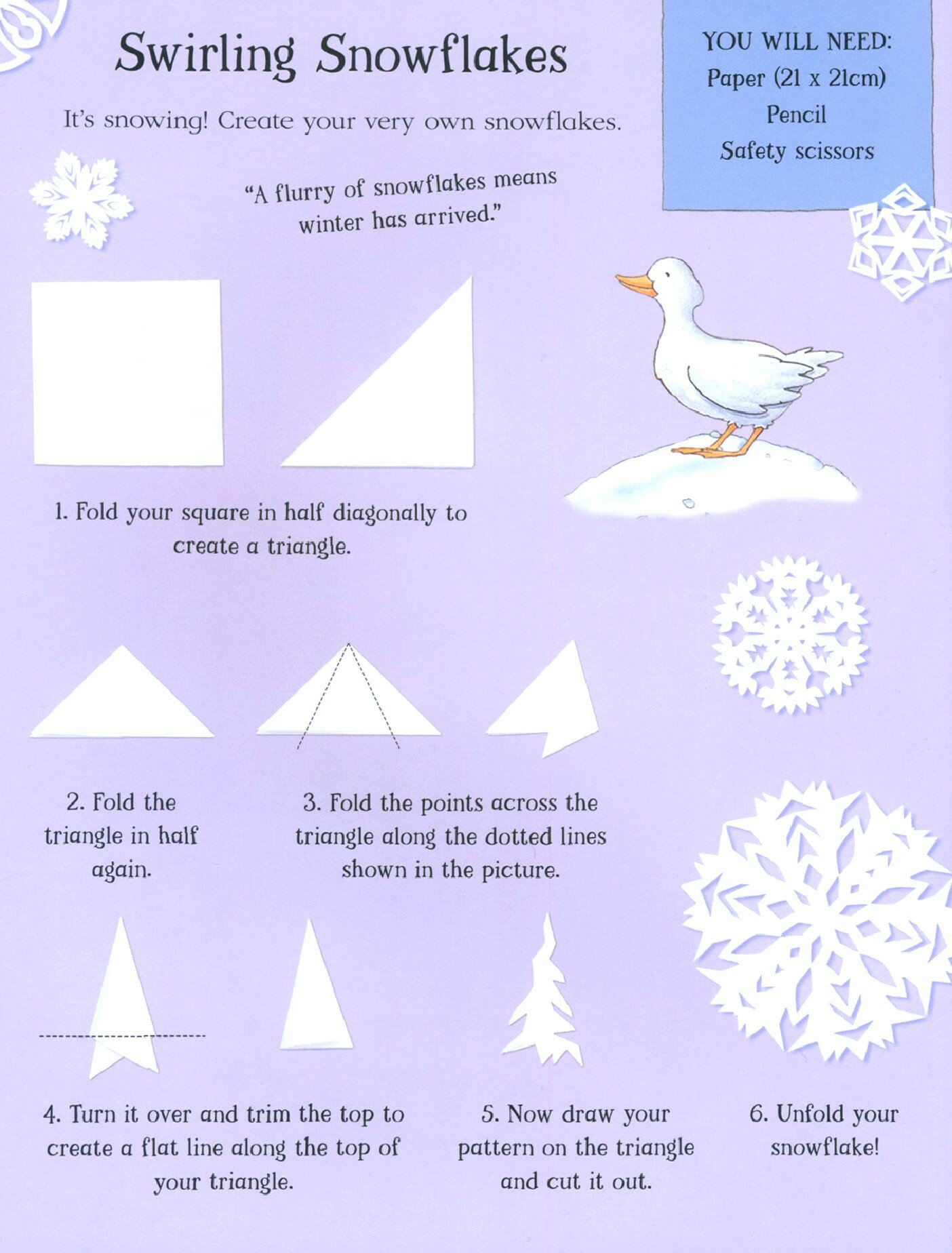 Swirling Snowflakes

It's snowing! Create your very own snowflakes.

YOU WILL NEED:
Paper (21 x 21cm)
Pencil
Safety scissors

"A flurry of snowflakes means winter has arrived."

1. Fold your square in half diagonally to create a triangle.

2. Fold the triangle in half again.

3. Fold the points across the triangle along the dotted lines shown in the picture.

4. Turn it over and trim the top to create a flat line along the top of your triangle.

5. Now draw your pattern on the triangle and cut it out.

6. Unfold your snowflake!